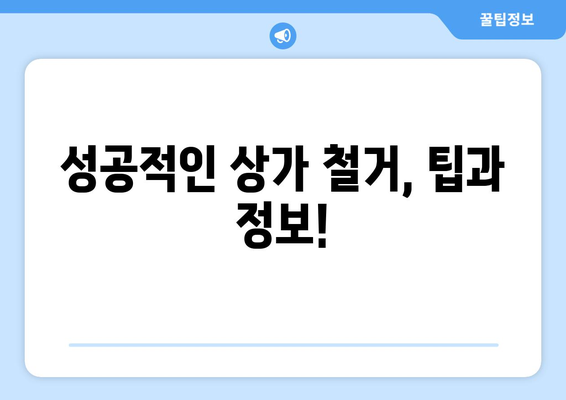 꿀팁정보

성공적인 상가 철거, 팁과 정보!